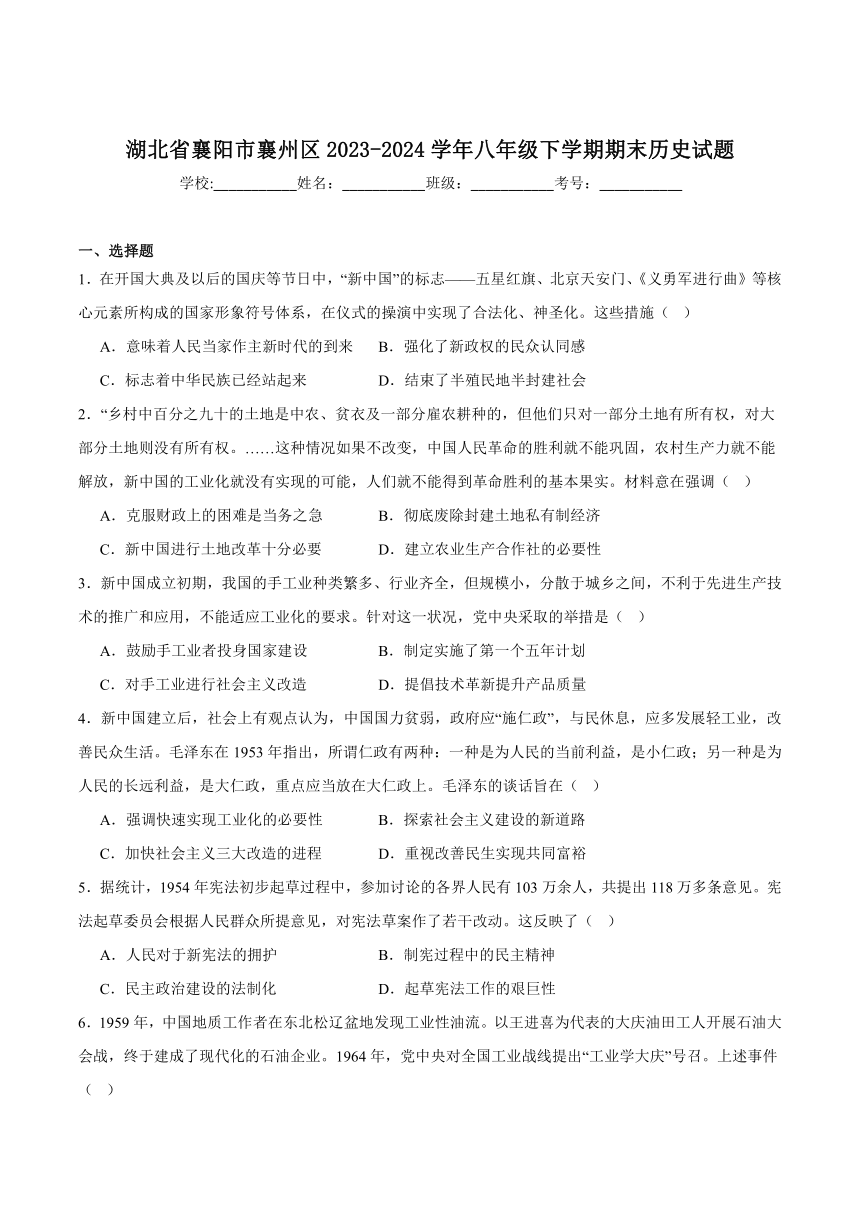 湖北省襄阳市襄州区 2023-2024 学年八年级下学期期末历史试题

学校:___________姓名：___________班级：___________考号：___________

一、选择题

1．在开国大典及以后的国庆等节日中，“新中国”的标志——五星红旗、北京天安门、《义勇军进行曲》等核心元素所构成的国家形象符号体系，在仪式的操演中实现了合法化、神圣化。这些措施（　）

A．意味着人民当家作主新时代的到来　B．强化了新政权的民众认同感

C．标志着中华民族已经站起来　D．结束了半殖民地半封建社会

2．“乡村中百分之九十的土地是中农、贫农及一部分雇农耕种的，但他们只对一部分土地有所有权，对大部分土地则没有所有权。……这种情况如果不改变，中国人民革命的胜利就不能巩固，农村生产力就不能解放，新中国的工业化就没有实现的可能，人们就不能得到革命胜利的基本果实。材料意在强调（　）

A．克服财政上的困难是当务之急　B．彻底废除封建土地私有制经济

C．新中国进行土地改革十分必要　D．建立农业生产合作社的必要性

3．新中国成立初期，我国的手工业种类繁多、行业齐全，但规模小，分散于城乡之间，不利于先进生产技术的推广和应用，不能适应工业化的要求。针对这一状况，党中央采取的举措是（　）

A．鼓励手工业者投身国家建设　B．制定实施了第一个五年计划

C．对手工业进行社会主义改造　D．提倡技术革新提升产品质量

4．新中国建立后，社会上有观点认为，中国国力贫弱，政府应“施仁政”，与民休息，应多发展轻工业，改善民众生活。毛泽东在 1953 年指出，所谓仁政有两种：一种是为人民的当前利益，是小仁政；另一种是为人民的长远利益，是大仁政，重点应当放在大仁政上。毛泽东的谈话旨在（　）

A．强调快速实现工业化的必要性　B．探索社会主义建设的新道路

C．加快社会主义三大改造的进程　D．重视改善民生实现共同富裕

5．据统计，1954 年宪法初步起草过程中，参加讨论的各界人民有 103 万余人，共提出 118 万多条意见。宪法起草委员会根据人民群众所提意见，对宪法草案作了若干改动。这反映了（　）

A．人民对于新宪法的拥护　B．制宪过程中的民主精神

C．民主政治建设的法制化　D．起草宪法工作的艰巨性

6．1959 年，中国地质工作者在东北松辽盆地发现工业性油流。以王进喜为代表的大庆油田工人开展石油大会战，终于建成了现代化的石油企业。1964 年，党中央对全国工业战线提出“工业学大庆”号召。上述事件（　）